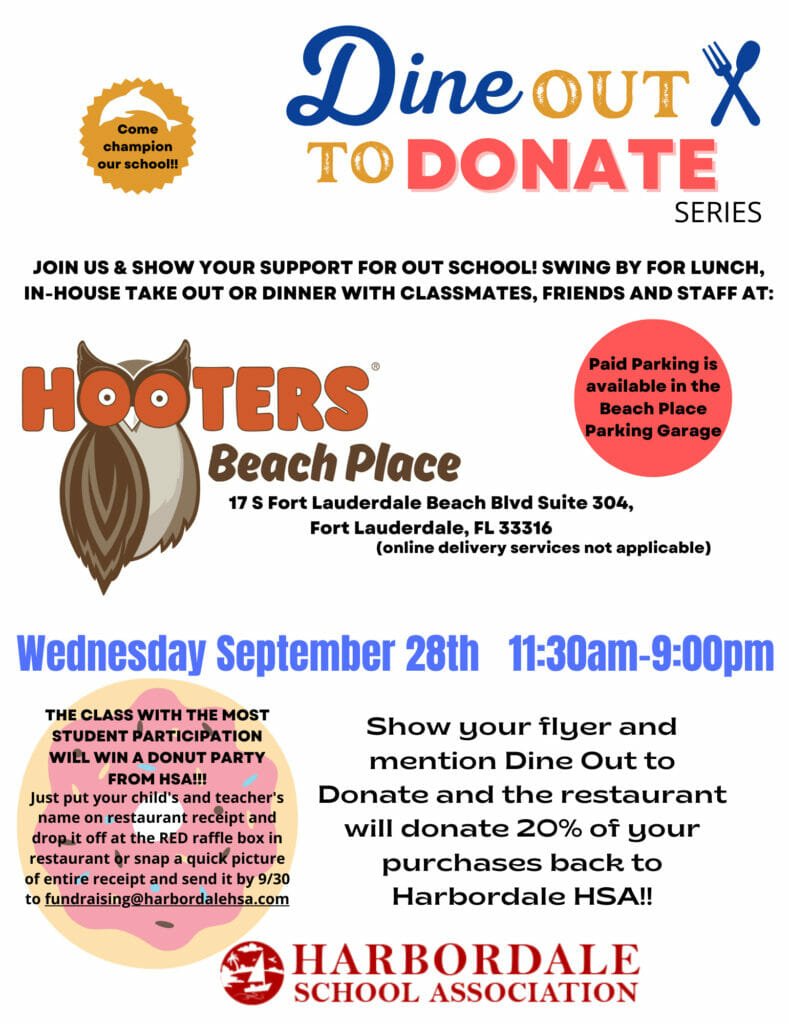 Come champion our school!!

Dine OUT TO DONATE SERIES

JOIN US & SHOW YOUR SUPPORT FOR OUT SCHOOL! SWING BY FOR LUNCH, IN-HOUSE TAKE OUT OR DINNER WITH CLASSMATES, FRIENDS AND STAFF AT:

HOOTERS®
Beach Place

Paid Parking is available in the Beach Place Parking Garage

17 S Fort Lauderdale Beach Blvd Suite 304, Fort Lauderdale, FL 33316
(online delivery services not applicable)

Wednesday September 28th 11:30am-9:00pm

THE CLASS WITH THE MOST STUDENT PARTICIPATION WILL WIN A DONUT PARTY FROM HSA!!!
Just put your child's and teacher's name on restaurant receipt and drop it off at the RED raffle box in restaurant or snap a quick picture of entire receipt and send it by 9/30 to fundraising@harbordalehsa.com

Show your flyer and mention Dine Out to Donate and the restaurant will donate 20% of your purchases back to Harbordale HSA!!

HARBORDALE SCHOOL ASSOCIATION